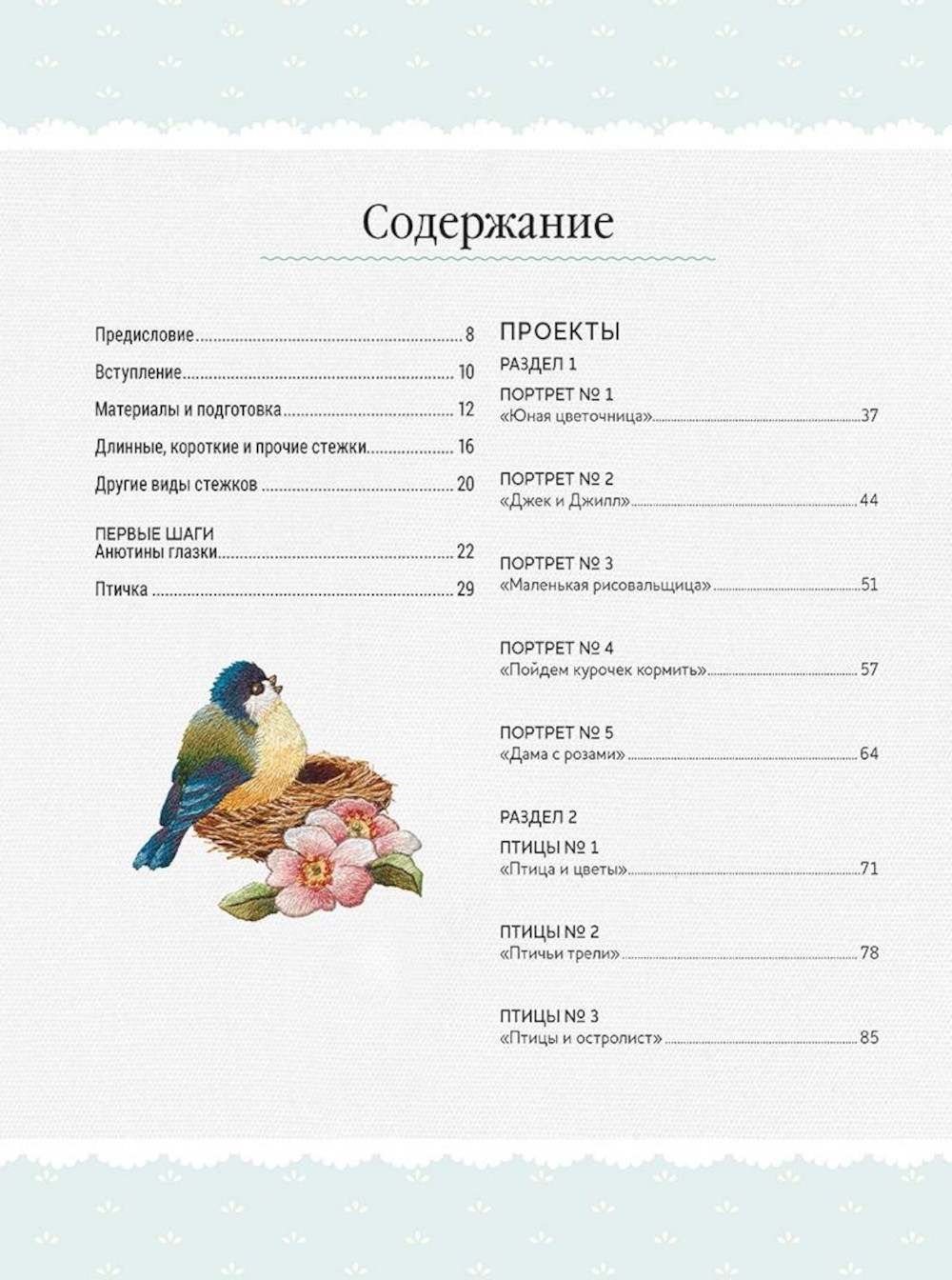 Содержание

Предисловие 8

Вступление 10

Материалы и подготовка 12

Длинные, короткие и прочие стежки 16

Другие виды стежков 20

ПЕРВЫЕ ШАГИ
Анютины глазки 22

Птичка 29

ПРОЕКТЫ

РАЗДЕЛ 1

ПОРТРЕТ № 1
«Юная цветочница» 37

ПОРТРЕТ № 2
«Джек и Джилл» 44

ПОРТРЕТ № 3
«Маленькая рисовальщица» 51

ПОРТРЕТ № 4
«Пойдем курочек кормить» 57

ПОРТРЕТ № 5
«Дама с розами» 64

РАЗДЕЛ 2

ПТИЦЫ № 1
«Птица и цветы» 71

ПТИЦЫ № 2
«Птичьи трели» 78

ПТИЦЫ № 3
«Птицы и остролист» 85